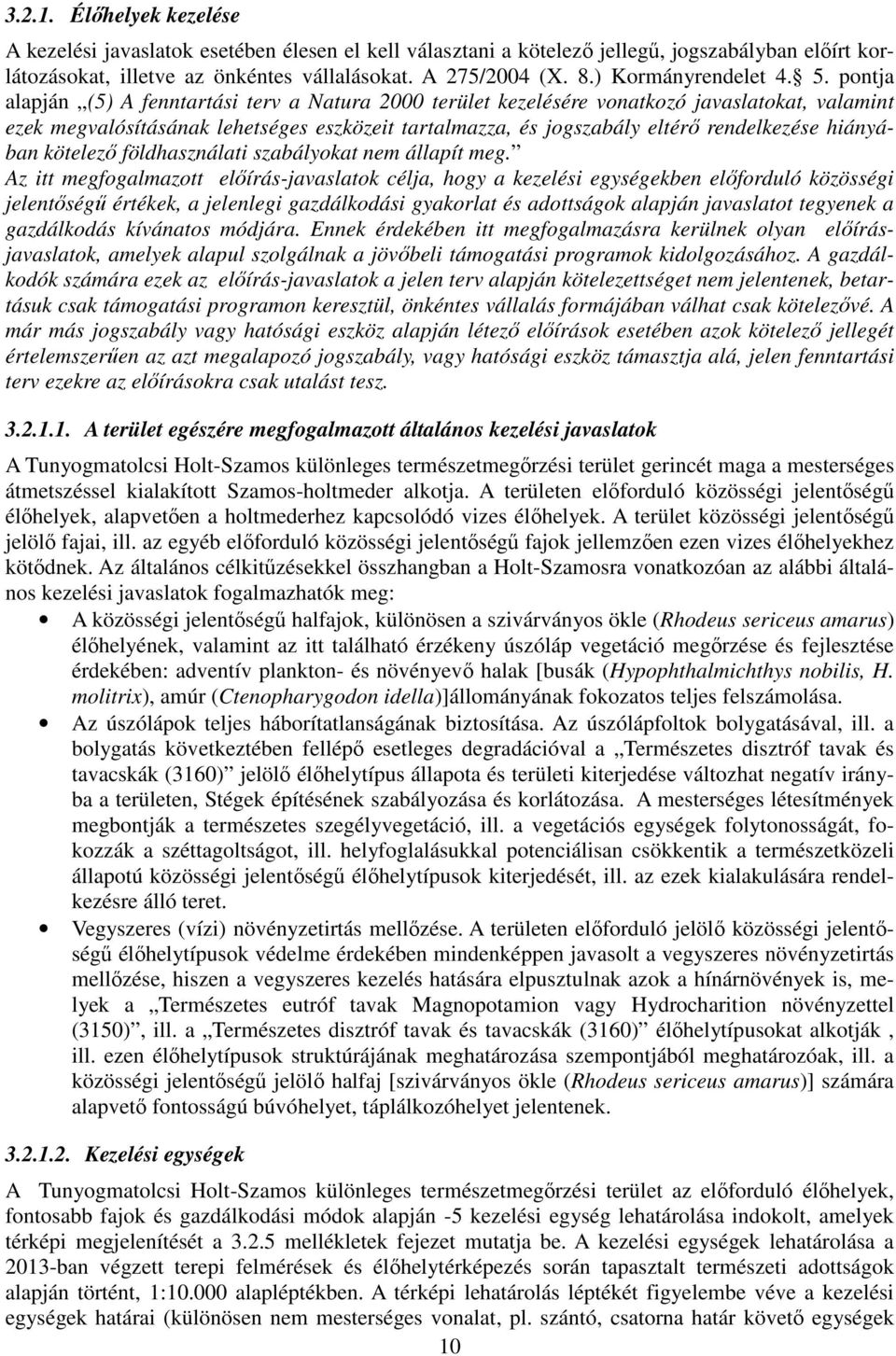 3.2.1. Élőhelyek kezelése

A kezelési javaslatok esetében élesen el kell választani a kötelező jellegű, jogszabályban előírt korlátozásokat, illetve az önkéntes vállalásokat. A 275/2004 (X. 8.) Kormányrendelet 4.§ 5. pontja alapján „(5) A fenntartási terv a Natura 2000 terület kezelésére vonatkozó javaslatokat, valamint ezek megvalósításának lehetséges eszközeit tartalmazza, és jogszabály eltérő rendelkezése hiányában kötelező földhasználati szabályokat nem állapít meg.”
Az itt megfogalmazott előírás-javaslatok célja, hogy a kezelési egységekben előforduló közösségi jelentőségű értékek, a jelenlegi gazdálkodási gyakorlat és adottságok alapján javaslatot tegyenek a gazdálkodás kívánatos módjára. Ennek érdekében itt megfogalmazásra kerülnek olyan előírás-javaslatok, amelyek alapul szolgálnak a jövőbeli támogatási programok kidolgozásához. A gazdálkodók számára ezek az előírás-javaslatok a jelen terv alapján kötelezettséget nem jelentenek, betartásuk csak támogatási programon keresztül, önkéntes vállalás formájában válhat csak kötelezővé. A már más jogszabály vagy hatósági eszköz alapján létező előírások esetében azok kötelező jellegét értelemszerűen az azt megalapozó jogszabály, vagy hatósági eszköz támasztja alá, jelen fenntartási terv ezekre az előírásokra csak utalást tesz.

3.2.1.1. A terület egészére megfogalmazott általános kezelési javaslatok

A Tunyogmatolcsi Holt-Szamos különleges természetmegőrzési terület gerincét maga a mesterséges átmetszéssel kialakított Szamos-holtmeder alkotja. A területen előforduló közösségi jelentőségű élőhelyek, alapvetően a holtmederhez kapcsolódó vizes élőhelyek. A terület közösségi jelentőségű jelölő fajai, ill. az egyéb előforduló közösségi jelentőségű fajok jellemzően ezen vizes élőhelyekhez kötődnek. Az általános célkitűzésekkel összhangban a Holt-Szamosra vonatkozóan az alábbi általános kezelési javaslatok fogalmazhatók meg:

• A közösségi jelentőségű halfajok, különösen a szivárványos ökle (Rhodeus sericeus amarus) élőhelyének, valamint az itt található érzékeny úszóláp vegetáció megőrzése és fejlesztése érdekében: adventív plankton- és növényevő halak [busák (Hypophthalmichthys nobilis, H. molitrix), amúr (Ctenopharygodon idella)]állományának fokozatos teljes felszámolása.
• Az úszólápok teljes háborítatlanságának biztosítása. Az úszólápfoltok bolygatásával, ill. a bolygatás következtében fellépő esetleges degradációval a „Természetes disztróf tavak és tavacskák (3160)” jelölő élőhelytípus állapota és területi kiterjedése változhat negatív irányba a területen, Stégek építésének szabályozása és korlátozása. A mesterséges létesítmények megbontják a természetes szegélyvegetáció, ill. a vegetációs egységek folytonosságát, fokozzák a széttagoltságot, ill. helyfoglalásukkal potenciálisan csökkentik a természetközeli állapotú közösségi jelentőségű élőhelytípusok kiterjedését, ill. az ezek kialakulására rendelkezésre álló teret.
• Vegyszeres (vízi) növényzetirtás mellőzése. A területen előforduló jelölő közösségi jelentőségű élőhelytípusok védelme érdekében mindenképpen javasolt a vegyszeres növényzetirtás mellőzése, hiszen a vegyszeres kezelés hatására elpusztulnak azok a hínárnövények is, melyek a „Természetes eutróf tavak Magnopotamion vagy Hydrocharition növényzettel (3150)”, ill. a „Természetes disztróf tavak és tavacskák (3160)” élőhelytípusokat alkotják , ill. ezen élőhelytípusok struktúrájának meghatározása szempontjából meghatározóak, ill. a közösségi jelentőségű jelölő halfaj [szivárványos ökle (Rhodeus sericeus amarus)] számára alapvető fontosságú búvóhelyet, táplálkozóhelyet jelentenek.

3.2.1.2. Kezelési egységek

A Tunyogmatolcsi Holt-Szamos különleges természetmegőrzési terület az előforduló élőhelyek, fontosabb fajok és gazdálkodási módok alapján -5 kezelési egység lehatárolása indokolt, amelyek térképi megjelenítését a 3.2.5 mellékletek fejezet mutatja be. A kezelési egységek lehatárolása a 2013-ban végzett terepi felmérések és élőhelytérképezés során tapasztalt természeti adottságok alapján történt, 1:10.000 alapléptékben. A térképi lehatárolás léptékét figyelembe véve a kezelési egységek határai (különösen nem mesterséges vonalat, pl. szántó, csatorna határ követő egységek

10